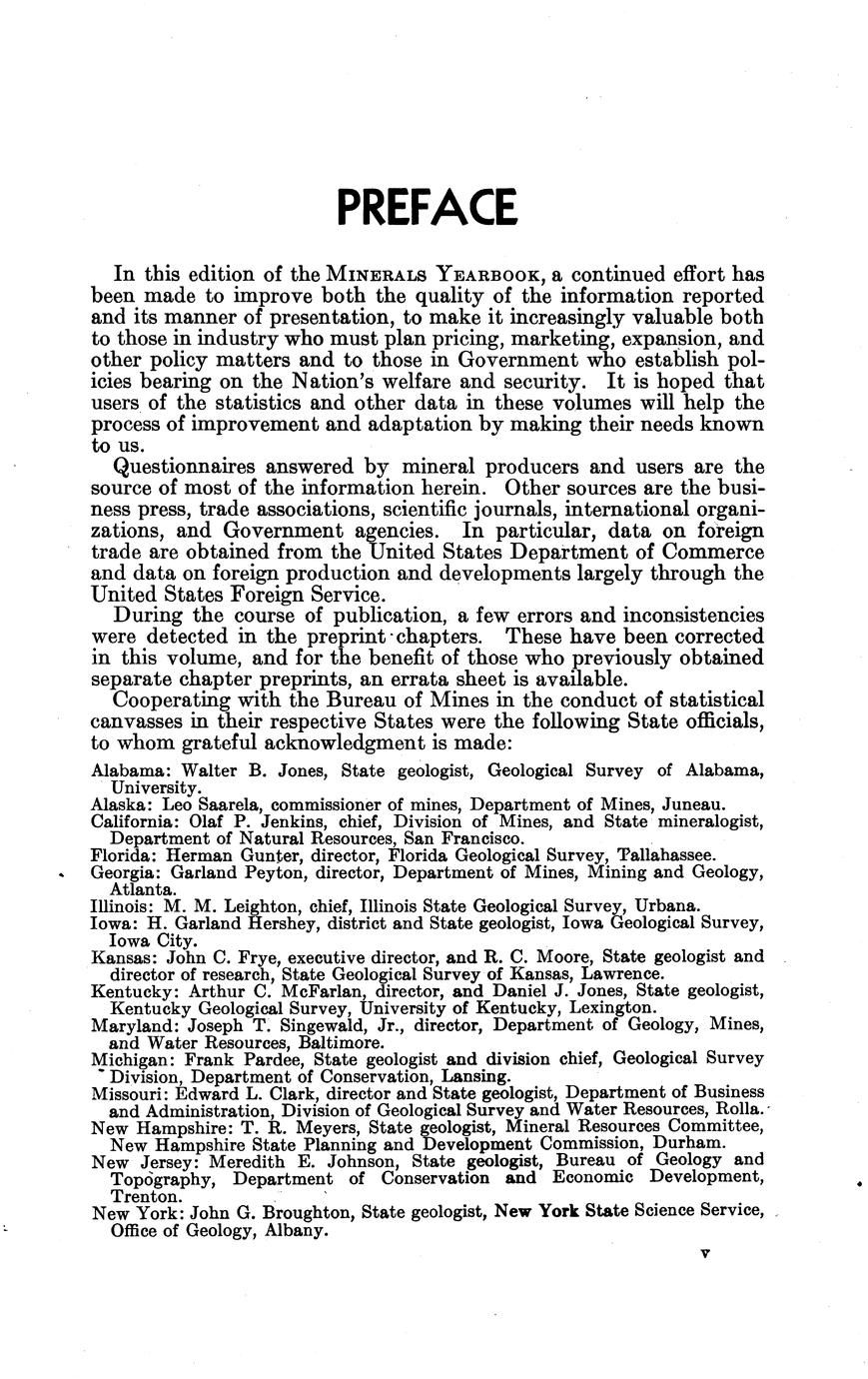 PREFACE

In this edition of the MINERALS YEARBOOK, a continued effort has been made to improve both the quality of the information reported and its manner of presentation, to make it increasingly valuable both to those in industry who must plan pricing, marketing, expansion, and other policy matters and to those in Government who establish policies bearing on the Nation's welfare and security. It is hoped that users of the statistics and other data in these volumes will help the process of improvement and adaptation by making their needs known to us.

Questionnaires answered by mineral producers and users are the source of most of the information herein. Other sources are the business press, trade associations, scientific journals, international organizations, and Government agencies. In particular, data on foreign trade are obtained from the United States Department of Commerce and data on foreign production and developments largely through the United States Foreign Service.

During the course of publication, a few errors and inconsistencies were detected in the preprint chapters. These have been corrected in this volume, and for the benefit of those who previously obtained separate chapter preprints, an errata sheet is available.

Cooperating with the Bureau of Mines in the conduct of statistical canvasses in their respective States were the following State officials, to whom grateful acknowledgment is made:

Alabama: Walter B. Jones, State geologist, Geological Survey of Alabama, University.
Alaska: Leo Saarela, commissioner of mines, Department of Mines, Juneau.
California: Olaf P. Jenkins, chief, Division of Mines, and State mineralogist, Department of Natural Resources, San Francisco.
Florida: Herman Gunter, director, Florida Geological Survey, Tallahassee.
Georgia: Garland Peyton, director, Department of Mines, Mining and Geology, Atlanta.
Illinois: M. M. Leighton, chief, Illinois State Geological Survey, Urbana.
Iowa: H. Garland Hershey, district and State geologist, Iowa Geological Survey, Iowa City.
Kansas: John C. Frye, executive director, and R. C. Moore, State geologist and director of research, State Geological Survey of Kansas, Lawrence.
Kentucky: Arthur C. McFarlan, director, and Daniel J. Jones, State geologist, Kentucky Geological Survey, University of Kentucky, Lexington.
Maryland: Joseph T. Singewald, Jr., director, Department of Geology, Mines, and Water Resources, Baltimore.
Michigan: Frank Pardee, State geologist and division chief, Geological Survey Division, Department of Conservation, Lansing.
Missouri: Edward L. Clark, director and State geologist, Department of Business and Administration, Division of Geological Survey and Water Resources, Rolla.
New Hampshire: T. R. Meyers, State geologist, Mineral Resources Committee, New Hampshire State Planning and Development Commission, Durham.
New Jersey: Meredith E. Johnson, State geologist, Bureau of Geology and Topography, Department of Conservation and Economic Development, Trenton.
New York: John G. Broughton, State geologist, New York State Science Service, Office of Geology, Albany.

V